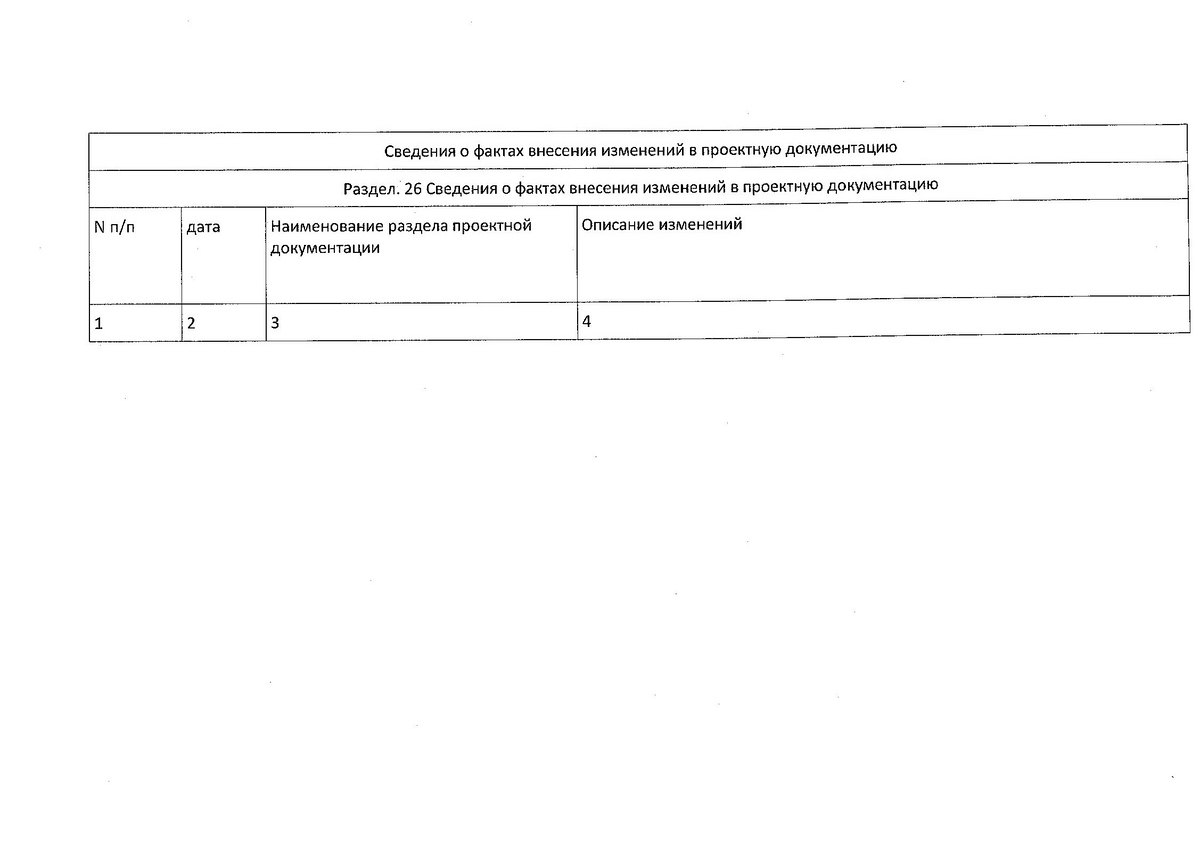 Сведения о фактах внесения изменений в проектную документацию

Раздел. 26 Сведения о фактах внесения изменений в проектную документацию

| N п/п | дата | Наименование раздела проектной документации | Описание изменений |
|---|---|---|---|
| 1 | 2 | 3 | 4 |